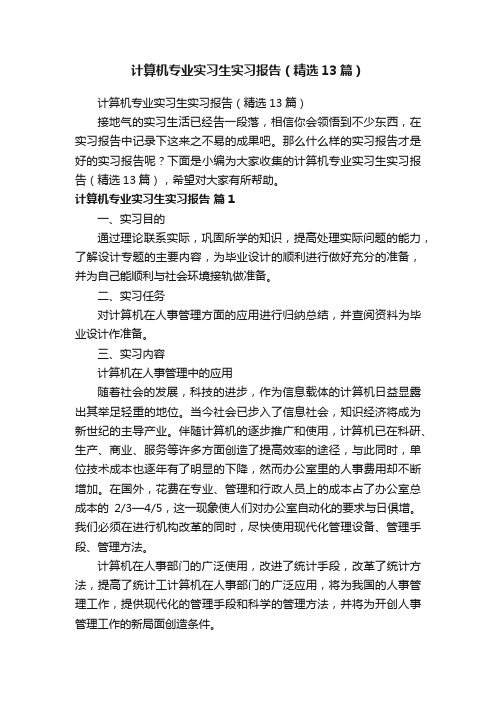 计算机专业实习生实习报告（精选13篇）

计算机专业实习生实习报告（精选13篇）

接地气的实习生活已经告一段落，相信你会领悟到不少东西，在实习报告中记录下这来之不易的成果吧。那么什么样的实习报告才是好的实习报告呢？下面是小编为大家收集的计算机专业实习生实习报告（精选13篇），希望对大家有所帮助。

计算机专业实习生实习报告 篇1

一、实习目的

通过理论联系实际，巩固所学的知识，提高处理实际问题的能力，了解设计专题的主要内容，为毕业设计的顺利进行做好充分的准备，并为自己能顺利与社会环境接轨做准备。

二、实习任务

对计算机在人事管理方面的应用进行归纳总结，并查阅资料为毕业设计作准备。

三、实习内容

计算机在人事管理中的应用

随着社会的发展，科技的进步，作为信息载体的计算机日益显露出其举足轻重的地位。当今社会已步入了信息社会，知识经济将成为新世纪的主导产业。伴随计算机的逐步推广和使用，计算机已在科研、生产、商业、服务等许多方面创造了提高效率的途径，与此同时，单位技术成本也逐年有了明显的下降，然而办公室里的人事费用却不断增加。在国外，花费在专业、管理和行政人员上的成本占了办公室总成本的 2/3—4/5，这一现象使人们对办公室自动化的要求与日俱增。我们必须在进行机构改革的同时，尽快使用现代化管理设备、管理手段、管理方法。

计算机在人事部门的广泛使用，改进了统计手段，改革了统计方法，提高了统计工计算机在人事部门的广泛应用，将为我国的人事管理工作，提供现代化的管理手段和科学的管理方法，并将为开创人事管理工作的新局面创造条件。